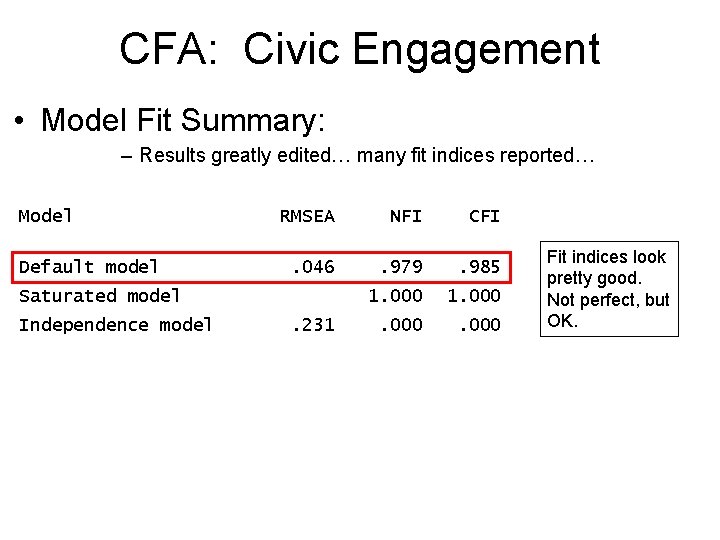 CFA: Civic Engagement

• Model Fit Summary:

– Results greatly edited… many fit indices reported…

| Model | RMSEA | NFI | CFI |
|---|---|---|---|
| Default model | .046 | .979 | .985 |
| Saturated model | | 1.000 | 1.000 |
| Independence model | .231 | .000 | .000 |

Fit indices look pretty good. Not perfect, but OK.